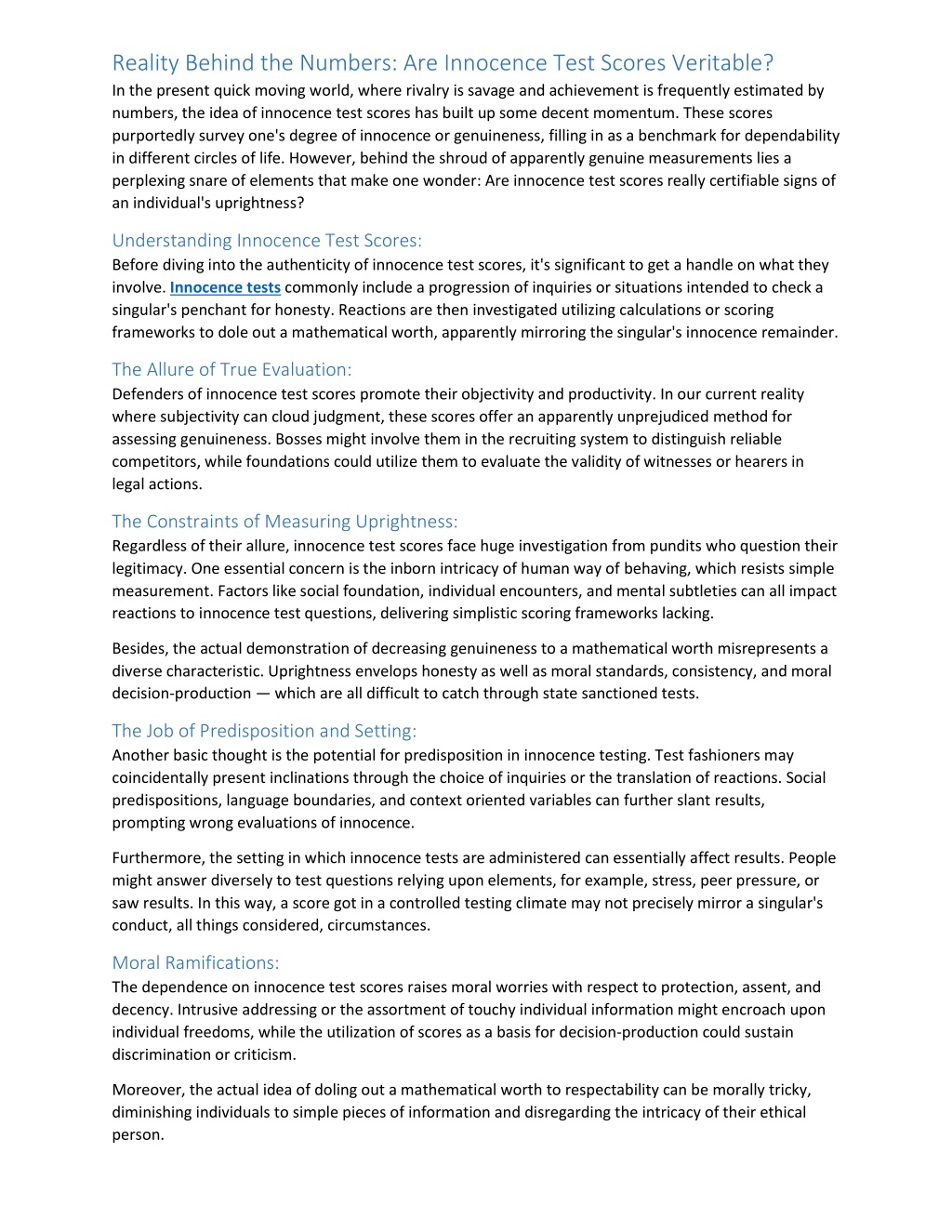 Reality Behind the Numbers: Are Innocence Test Scores Veritable?
In the present quick moving world, where rivalry is savage and achievement is frequently estimated by numbers, the idea of innocence test scores has built up some decent momentum. These scores purportedly survey one's degree of innocence or genuineness, filling in as a benchmark for dependability in different circles of life. However, behind the shroud of apparently genuine measurements lies a perplexing snare of elements that make one wonder: Are innocence test scores really certifiable signs of an individual's uprightness?

Understanding Innocence Test Scores:
Before diving into the authenticity of innocence test scores, it's significant to get a handle on what they involve. Innocence tests commonly include a progression of inquiries or situations intended to check a singular's penchant for honesty. Reactions are then investigated utilizing calculations or scoring frameworks to dole out a mathematical worth, apparently mirroring the singular's innocence remainder.

The Allure of True Evaluation:
Defenders of innocence test scores promote their objectivity and productivity. In our current reality where subjectivity can cloud judgment, these scores offer an apparently unprejudiced method for assessing genuineness. Bosses might involve them in the recruiting system to distinguish reliable competitors, while foundations could utilize them to evaluate the validity of witnesses or hearers in legal actions.

The Constraints of Measuring Uprightness:
Regardless of their allure, innocence test scores face huge investigation from pundits who question their legitimacy. One essential concern is the inborn intricacy of human way of behaving, which resists simple measurement. Factors like social foundation, individual encounters, and mental subtleties can all impact reactions to innocence test questions, delivering simplistic scoring frameworks lacking.

Besides, the actual demonstration of decreasing genuineness to a mathematical worth misrepresents a diverse characteristic. Uprightness envelops honesty as well as moral standards, consistency, and moral decision-production — which are all difficult to catch through state sanctioned tests.

The Job of Predisposition and Setting:
Another basic thought is the potential for predisposition in innocence testing. Test fashioners may coincidentally present inclinations through the choice of inquiries or the translation of reactions. Social predispositions, language boundaries, and context oriented variables can further slant results, prompting wrong evaluations of innocence.

Furthermore, the setting in which innocence tests are administered can essentially affect results. People might answer diversely to test questions relying upon elements, for example, stress, peer pressure, or saw results. In this way, a score got in a controlled testing climate may not precisely mirror a singular's conduct, all things considered, circumstances.

Moral Ramifications:
The dependence on innocence test scores raises moral worries with respect to protection, assent, and decency. Intrusive addressing or the assortment of touchy individual information might encroach upon individual freedoms, while the utilization of scores as a basis for decision-production could sustain discrimination or criticism.

Moreover, the actual idea of doling out a mathematical worth to respectability can be morally tricky, diminishing individuals to simple pieces of information and disregarding the intricacy of their ethical person.